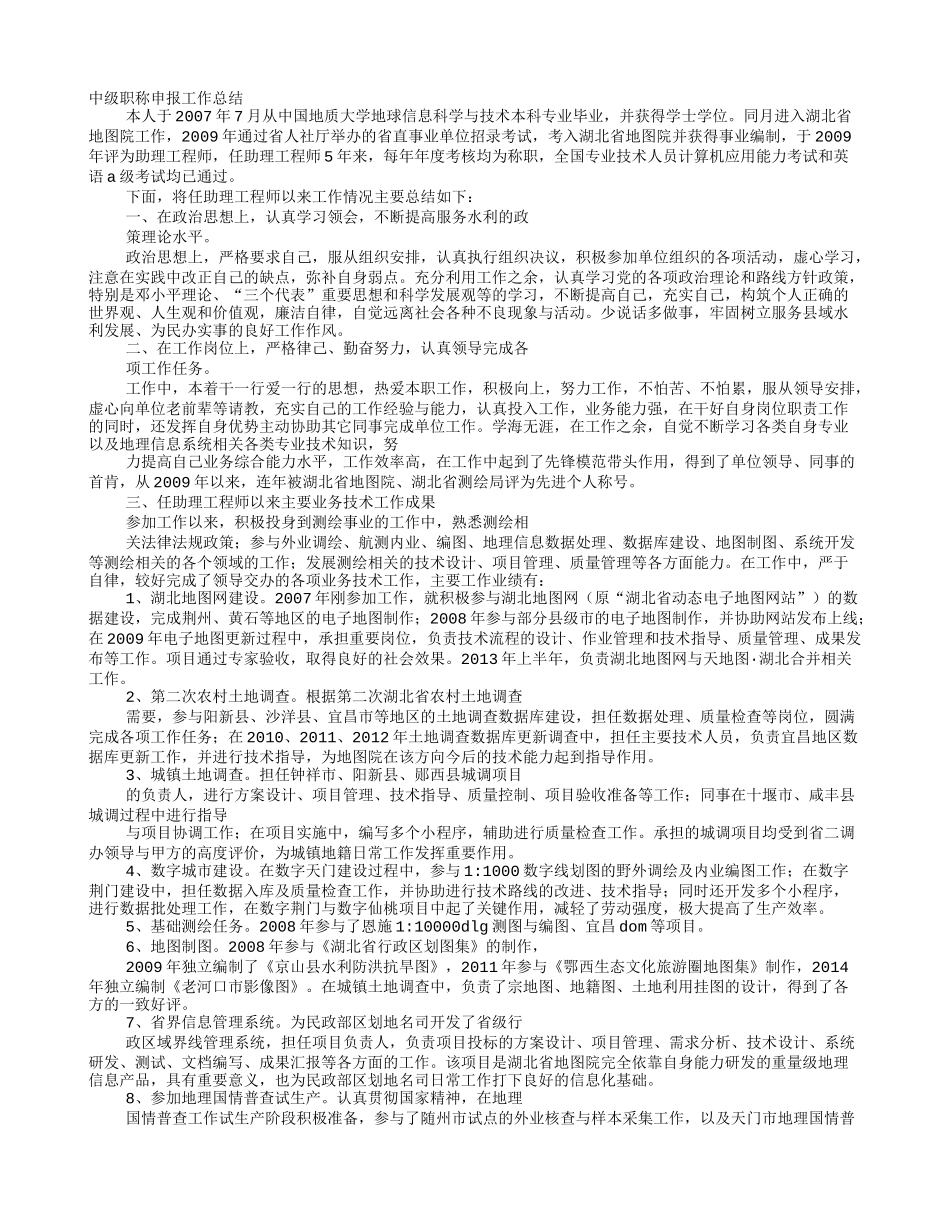 中级职称申报工作总结

本人于2007年7月从中国地质大学地球信息科学与技术本科专业毕业，并获得学士学位。同月进入湖北省地图院工作，2009年通过省人社厅举办的省直事业单位招录考试，考入湖北省地图院并获得事业编制，于2009年评为助理工程师，任助理工程师5年来，每年年度考核均为称职，全国专业技术人员计算机应用能力考试和英语a级考试均已通过。

下面，将任助理工程师以来工作情况主要总结如下：

一、在政治思想上，认真学习领会，不断提高服务水利的政

策理论水平。

政治思想上，严格要求自己，服从组织安排，认真执行组织决议，积极参加单位组织的各项活动，虚心学习，注意在实践中改正自己的缺点，弥补自身弱点。充分利用工作之余，认真学习党的各项政治理论和路线方针政策，特别是邓小平理论、“三个代表”重要思想和科学发展观等的学习，不断提高自己，充实自己，构筑个人正确的世界观、人生观和价值观，廉洁自律，自觉远离社会各种不良现象与活动。少说话多做事，牢固树立服务县域水利发展、为民办实事的良好工作作风。

二、在工作岗位上，严格律己、勤奋努力，认真领导完成各

项工作任务。

工作中，本着干一行爱一行的思想，热爱本职工作，积极向上，努力工作，不怕苦、不怕累，服从领导安排，虚心向单位老前辈等请教，充实自己的工作经验与能力，认真投入工作，业务能力强，在干好自身岗位职责工作的同时，还发挥自身优势主动协助其它同事完成单位工作。学海无涯，在工作之余，自觉不断学习各类自身专业以及地理信息系统相关各类专业技术知识，努

力提高自己业务综合能力水平，工作效率高，在工作中起到了先锋模范带头作用，得到了单位领导、同事的首肯，从2009年以来，连年被湖北省地图院、湖北省测绘局评为先进个人称号。

三、任助理工程师以来主要业务技术工作成果

参加工作以来，积极投身到测绘事业的工作中，熟悉测绘相

关法律法规政策；参与外业调绘、航测内业、编图、地理信息数据处理、数据库建设、地图制图、系统开发等测绘相关的各个领域的工作；发展测绘相关的技术设计、项目管理、质量管理等各方面能力。在工作中，严于自律，较好完成了领导交办的各项业务技术工作，主要工作业绩有：

1、湖北地图网建设。2007年刚参加工作，就积极参与湖北地图网（原“湖北省动态电子地图网站”）的数据建设，完成荆州、黄石等地区的电子地图制作；2008年参与部分县级市的电子地图制作，并协助网站发布上线；在2009年电子地图更新过程中，承担重要岗位，负责技术流程的设计、作业管理和技术指导、质量管理、成果发布等工作。项目通过专家验收，取得良好的社会效果。2013年上半年，负责湖北地图网与天地图·湖北合并相关工作。

2、第二次农村土地调查。根据第二次湖北省农村土地调查

需要，参与阳新县、沙洋县、宜昌市等地区的土地调查数据库建设，担任数据处理、质量检查等岗位，圆满完成各项工作任务；在2010、2011、2012年土地调查数据库更新调查中，担任主要技术人员，负责宜昌地区数据库更新工作，并进行技术指导，为地图院在该方向今后的技术能力起到指导作用。

3、城镇土地调查。担任钟祥市、阳新县、郧西县城调项目

的负责人，进行方案设计、项目管理、技术指导、质量控制、项目验收准备等工作；同事在十堰市、咸丰县城调过程中进行指导

与项目协调工作；在项目实施中，编写多个小程序，辅助进行质量检查工作。承担的城调项目均受到省二调办领导与甲方的高度评价，为城镇地籍日常工作发挥重要作用。

4、数字城市建设。在数字天门建设过程中，参与1:1000数字线划图的野外调绘及内业编图工作；在数字荆门建设中，担任数据入库及质量检查工作，并协助进行技术路线的改进、技术指导；同时还开发多个小程序，进行数据批处理工作，在数字荆门与数字仙桃项目中起了关键作用，减轻了劳动强度，极大提高了生产效率。

5、基础测绘任务。2008年参与了恩施1:10000dlg测图与编图、宜昌dom等项目。

6、地图制图。2008年参与《湖北省行政区划图集》的制作，

2009年独立编制了《京山县水利防洪抗旱图》，2011年参与《鄂西生态文化旅游圈地图集》制作，2014年独立编制《老河口市影像图》。在城镇土地调查中，负责了宗地图、地籍图、土地利用挂图的设计，得到了各方的一致好评。

7、省界信息管理系统。为民政部区划地名司开发了省级行

政区域界线管理系统，担任项目负责人，负责项目投标的方案设计、项目管理、需求分析、技术设计、系统研发、测试、文档编写、成果汇报等各方面的工作。该项目是湖北省地图院完全依靠自身能力研发的重量级地理信息产品，具有重要意义，也为民政部区划地名司日常工作打下良好的信息化基础。

8、参加地理国情普查试生产。认真贯彻国家精神，在地理

国情普查工作试生产阶段积极准备，参与了随州市试点的外业核查与样本采集工作，以及天门市地理国情普